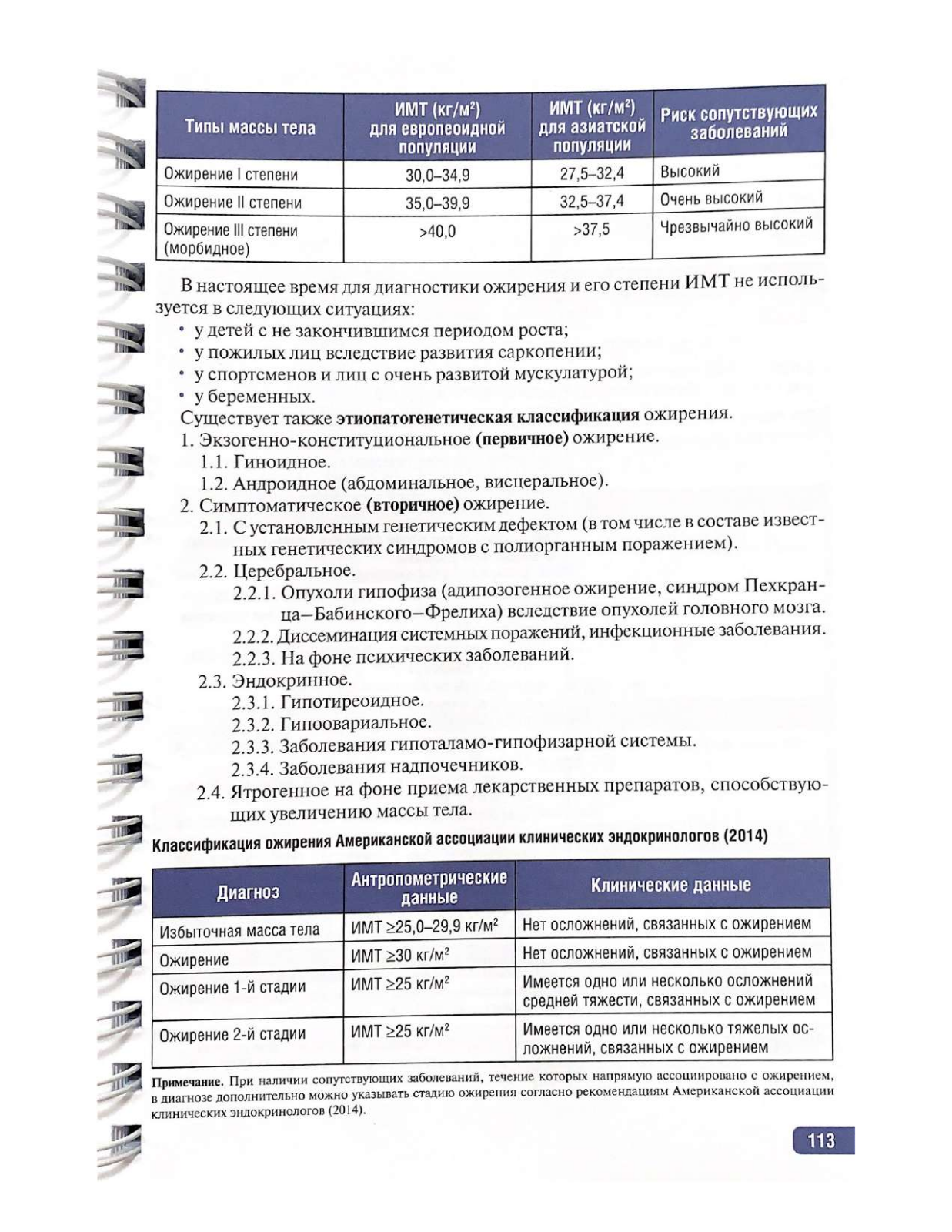 | Типы массы тела | ИМТ (кг/м$^2$) для европеоидной популяции | ИМТ (кг/м$^2$) для азиатской популяции | Риск сопутствующих заболеваний |
|---|---|---|---|
| Ожирение I степени | 30,0–34,9 | 27,5–32,4 | Высокий |
| Ожирение II степени | 35,0–39,9 | 32,5–37,4 | Очень высокий |
| Ожирение III степени (морбидное) | >40,0 | >37,5 | Чрезвычайно высокий |

В настоящее время для диагностики ожирения и его степени ИМТ не используется в следующих ситуациях:
• у детей с не закончившимся периодом роста;
• у пожилых лиц вследствие развития саркопении;
• у спортсменов и лиц с очень развитой мускулатурой;
• у беременных.
Существует также этиопатогенетическая классификация ожирения.
1. Экзогенно-конституциональное (первичное) ожирение.
1.1. Гиноидное.
1.2. Андроидное (абдоминальное, висцеральное).
2. Симптоматическое (вторичное) ожирение.
2.1. С установленным генетическим дефектом (в том числе в составе известных генетических синдромов с полиорганным поражением).
2.2. Церебральное.
2.2.1. Опухоли гипофиза (адипозогенное ожирение, синдром Пехкранца–Бабинского–Фрелиха) вследствие опухолей головного мозга.
2.2.2. Диссеминация системных поражений, инфекционные заболевания.
2.2.3. На фоне психических заболеваний.
2.3. Эндокринное.
2.3.1. Гипотиреоидное.
2.3.2. Гипоовариальное.
2.3.3. Заболевания гипоталамо-гипофизарной системы.
2.3.4. Заболевания надпочечников.
2.4. Ятрогенное на фоне приема лекарственных препаратов, способствующих увеличению массы тела.

Классификация ожирения Американской ассоциации клинических эндокринологов (2014)

| Диагноз | Антропометрические данные | Клинические данные |
|---|---|---|
| Избыточная масса тела | ИМТ ≥25,0–29,9 кг/м$^2$ | Нет осложнений, связанных с ожирением |
| Ожирение | ИМТ ≥30 кг/м$^2$ | Нет осложнений, связанных с ожирением |
| Ожирение 1-й стадии | ИМТ ≥25 кг/м$^2$ | Имеется одно или несколько осложнений средней тяжести, связанных с ожирением |
| Ожирение 2-й стадии | ИМТ ≥25 кг/м$^2$ | Имеется одно или несколько тяжелых осложнений, связанных с ожирением |

Примечание. При наличии сопутствующих заболеваний, течение которых напрямую ассоциировано с ожирением, в диагнозе дополнительно можно указывать стадию ожирения согласно рекомендациям Американской ассоциации клинических эндокринологов (2014).

113